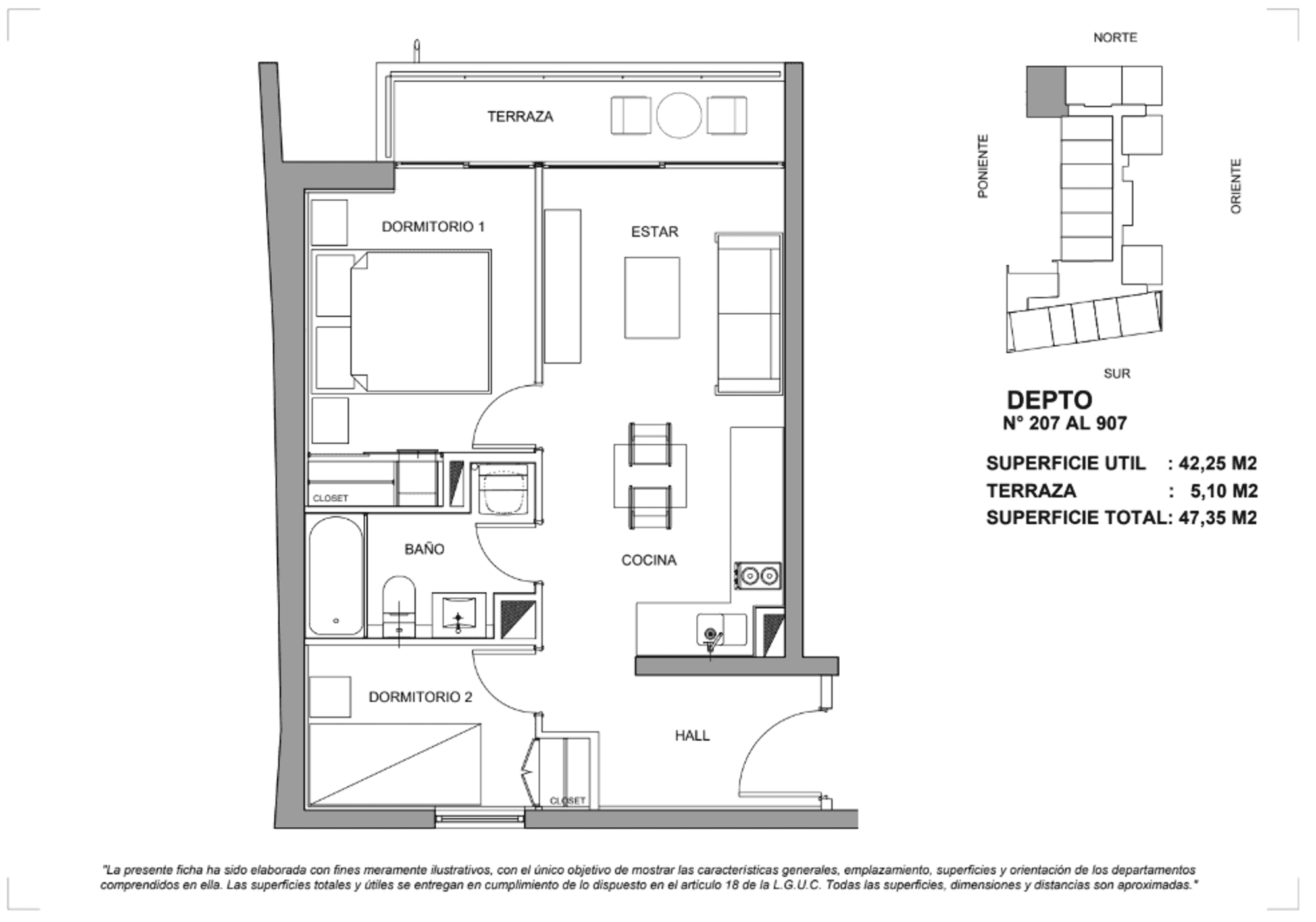 TERRAZA

DORMITORIO 1

ESTAR

CLOSET

BAÑO

COCINA

DORMITORIO 2

HALL

CLOSET

NORTE

PONIENTE

ORIENTE

SUR

DEPTO
N° 207 AL 907

SUPERFICIE UTIL : 42,25 M2
TERRAZA : 5,10 M2
SUPERFICIE TOTAL: 47,35 M2

"La presente ficha ha sido elaborada con fines meramente ilustrativos, con el único objetivo de mostrar las características generales, emplazamiento, superficies y orientación de los departamentos comprendidos en ella. Las superficies totales y útiles se entregan en cumplimiento de lo dispuesto en el articulo 18 de la L.G.U.C. Todas las superficies, dimensiones y distancias son aproximadas."